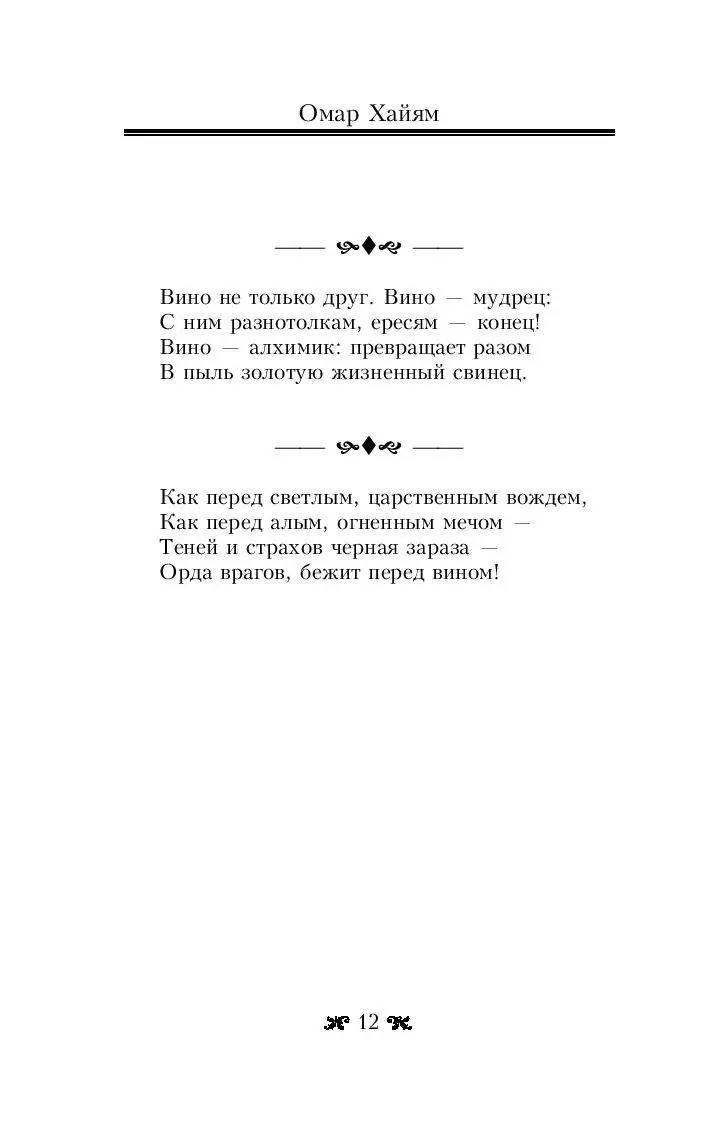 Омар Хайям

Вино не только друг. Вино — мудрец:
С ним разнотолкам, ересям — конец!
Вино — алхимик: превращает разом
В пыль золотую жизненный свинец.

Как перед светлым, царственным вождем,
Как перед алым, огненным мечом —
Теней и страхов черная зараза —
Орда врагов, бежит перед вином!

12